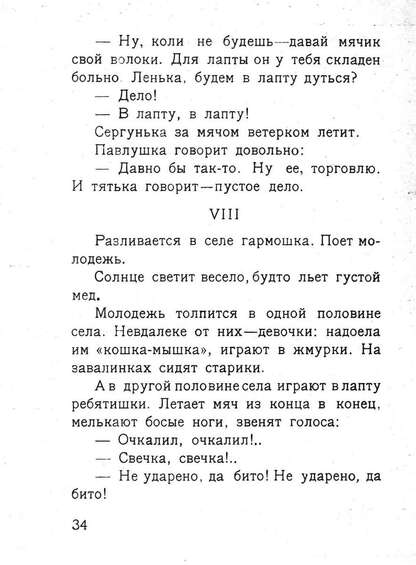 — Ну, коли не будешь—давай мячик свой волоки. Для лапты он у тебя складен больно. Ленька, будем в лапту дуться?

— Дело!

— В лапту, в лапту!

Сергунька за мячом ветерком летит.

Павлушка говорит довольно:

— Давно бы так-то. Ну ее, торговлю. И тятька говорит—пустое дело.

VIII

Разливается в селе гармошка. Поет молодежь.

Солнце светит весело, будто льет густой мед.

Молодежь толпится в одной половине села. Невдалеке от них—девочки: надоела им «кошка-мышка», играют в жмурки. На завалинках сидят старики.

А в другой половине села играют в лапту ребятишки. Летает мяч из конца в конец, мелькают босые ноги, звенят голоса:

— Очкалил, очкалил!..

— Свечка, свечка!..

— Не ударено, да бито! Не ударено, да бито!

34